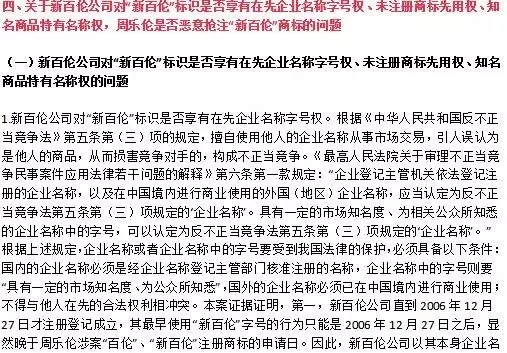 四、关于新百伦公司对“新百伦”标识是否享有在先企业名称字号权、未注册商标先用权、知名商品特有名称权，周乐伦是否恶意抢注“新百伦”商标的问题

（一）新百伦公司对“新百伦”标识是否享有在先企业名称字号权、未注册商标先用权、知名商品特有名称权的问题

1.新百伦公司对“新百伦”标识是否享有在先企业名称字号权。根据《中华人民共和国反不正当竞争法》第五条第（三）项的规定，擅自使用他人的企业名称从事市场交易，引人误认为是他人的商品，从而损害竞争对手的，构成不正当竞争。《最高人民法院关于审理不正当竞争民事案件应用法律若干问题的解释》第六条第一款规定：“企业登记主管机关依法登记注册的企业名称，以及在中国境内进行商业使用的外国（地区）企业名称，应当认定为反不正当竞争法第五条第（三）项规定的‘企业名称’。具有一定的市场知名度、为相关公众所知悉的企业名称中的字号，可以认定为反不正当竞争法第五条第（三）项规定的‘企业名称’。”根据上述规定，企业名称或者企业名称中的字号要受到我国法律的保护，必须具备以下条件：国内的企业名称必须是经企业名称登记主管部门核准注册的名称，企业名称中的字号则要“具有一定的市场知名度、为公众所知悉”，国外的企业名称必须已在中国境内进行商业使用；不得与他人在先的合法权利相冲突。本案证据证明，第一，新百伦公司直到 2006 年 12 月 27 日才注册登记成立，其最早使用“新百伦”字号的行为只能是 2006 年 12 月 27 日之后，显然晚于周乐伦涉案“百伦”、“新百伦”注册商标的申请日。因此，新百伦公司以其本身企业名